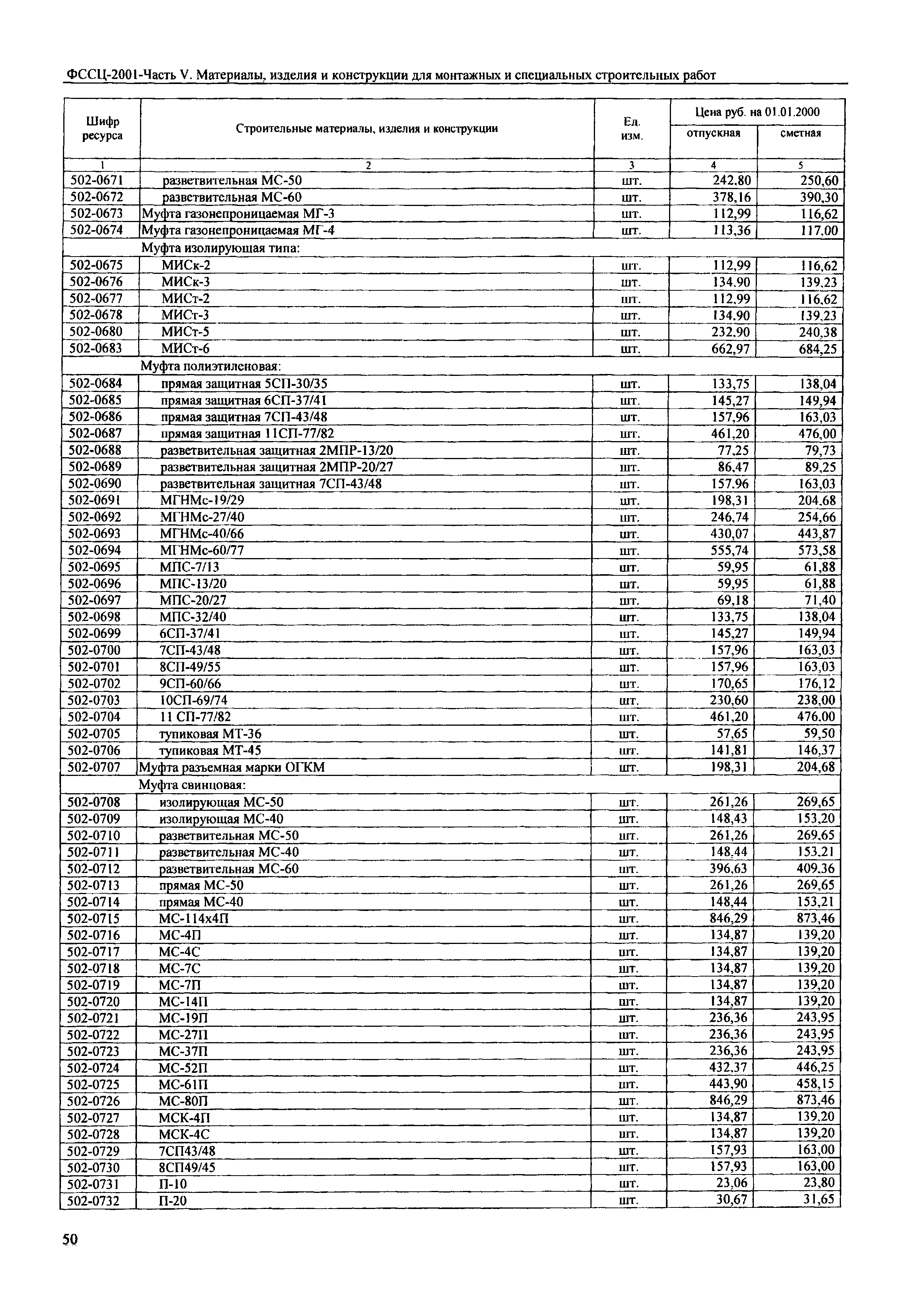 ФССЦ-2001-Часть V. Материалы, изделия и конструкции для монтажных и специальных строительных работ

| Шифр ресурса | Строительные материалы, изделия и конструкции | Ед. изм. | Цена руб. на 01.01.2000 отпускная | Цена руб. на 01.01.2000 сметная |
|---|---|---|---|---|
| 1 | 2 | 3 | 4 | 5 |
| 502-0671 | разветвительная МС-50 | шт. | 242,80 | 250,60 |
| 502-0672 | разветвительная МС-60 | шт. | 378,16 | 390,30 |
| 502-0673 | Муфта газонепроницаемая МГ-3 | шт. | 112,99 | 116,62 |
| 502-0674 | Муфта газонепроницаемая МГ-4 | шт. | 113,36 | 117,00 |
| | Муфта изолирующая типа: | | | |
| 502-0675 | МИСк-2 | шт. | 112,99 | 116,62 |
| 502-0676 | МИСк-3 | шт. | 134,90 | 139,23 |
| 502-0677 | МИСт-2 | шт. | 112,99 | 116,62 |
| 502-0678 | МИСт-3 | шт. | 134,90 | 139,23 |
| 502-0680 | МИСт-5 | шт. | 232,90 | 240,38 |
| 502-0683 | МИСт-6 | шт. | 662,97 | 684,25 |
| | Муфта полиэтиленовая: | | | |
| 502-0684 | прямая защитная 5СП-30/35 | шт. | 133,75 | 138,04 |
| 502-0685 | прямая защитная 6СП-37/41 | шт. | 145,27 | 149,94 |
| 502-0686 | прямая защитная 7СП-43/48 | шт. | 157,96 | 163,03 |
| 502-0687 | прямая защитная 11СП-77/82 | шт. | 461,20 | 476,00 |
| 502-0688 | разветвительная защитная 2МПР-13/20 | шт. | 77,25 | 79,73 |
| 502-0689 | разветвительная защитная 2МПР-20/27 | шт. | 86,47 | 89,25 |
| 502-0690 | разветвительная защитная 7СП-43/48 | шт. | 157,96 | 163,03 |
| 502-0691 | МГНМс-19/29 | шт. | 198,31 | 204,68 |
| 502-0692 | МГНМс-27/40 | шт. | 246,74 | 254,66 |
| 502-0693 | МГНМс-40/66 | шт. | 430,07 | 443,87 |
| 502-0694 | МГНМс-60/77 | шт. | 555,74 | 573,58 |
| 502-0695 | МПС-7/13 | шт. | 59,95 | 61,88 |
| 502-0696 | МПС-13/20 | шт. | 59,95 | 61,88 |
| 502-0697 | МПС-20/27 | шт. | 69,18 | 71,40 |
| 502-0698 | МПС-32/40 | шт. | 133,75 | 138,04 |
| 502-0699 | 6СП-37/41 | шт. | 145,27 | 149,94 |
| 502-0700 | 7СП-43/48 | шт. | 157,96 | 163,03 |
| 502-0701 | 8СП-49/55 | шт. | 157,96 | 163,03 |
| 502-0702 | 9СП-60/66 | шт. | 170,65 | 176,12 |
| 502-0703 | 10СП-69/74 | шт. | 230,60 | 238,00 |
| 502-0704 | 11 СП-77/82 | шт. | 461,20 | 476,00 |
| 502-0705 | тупиковая МТ-36 | шт. | 57,65 | 59,50 |
| 502-0706 | тупиковая МТ-45 | шт. | 141,81 | 146,37 |
| 502-0707 | Муфта разъемная марки ОГКМ | шт. | 198,31 | 204,68 |
| | Муфта свинцовая: | | | |
| 502-0708 | изолирующая МС-50 | шт. | 261,26 | 269,65 |
| 502-0709 | изолирующая МС-40 | шт. | 148,43 | 153,20 |
| 502-0710 | разветвительная МС-50 | шт. | 261,26 | 269,65 |
| 502-0711 | разветвительная МС-40 | шт. | 148,44 | 153,21 |
| 502-0712 | разветвительная МС-60 | шт. | 396,63 | 409,36 |
| 502-0713 | прямая МС-50 | шт. | 261,26 | 269,65 |
| 502-0714 | прямая МС-40 | шт. | 148,44 | 153,21 |
| 502-0715 | МС-114х4П | шт. | 846,29 | 873,46 |
| 502-0716 | МС-4П | шт. | 134,87 | 139,20 |
| 502-0717 | МС-4С | шт. | 134,87 | 139,20 |
| 502-0718 | МС-7С | шт. | 134,87 | 139,20 |
| 502-0719 | МС-7П | шт. | 134,87 | 139,20 |
| 502-0720 | МС-14П | шт. | 134,87 | 139,20 |
| 502-0721 | МС-19П | шт. | 236,36 | 243,95 |
| 502-0722 | МС-27П | шт. | 236,36 | 243,95 |
| 502-0723 | МС-37П | шт. | 236,36 | 243,95 |
| 502-0724 | МС-52П | шт. | 432,37 | 446,25 |
| 502-0725 | МС-61П | шт. | 443,90 | 458,15 |
| 502-0726 | МС-80П | шт. | 846,29 | 873,46 |
| 502-0727 | МСК-4П | шт. | 134,87 | 139,20 |
| 502-0728 | МСК-4С | шт. | 134,87 | 139,20 |
| 502-0729 | 7СП43/48 | шт. | 157,93 | 163,00 |
| 502-0730 | 8СП49/45 | шт. | 157,93 | 163,00 |
| 502-0731 | П-10 | шт. | 23,06 | 23,80 |
| 502-0732 | П-20 | шт. | 30,67 | 31,65 |

50